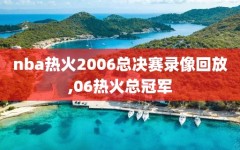 nba热火2006总决赛录像回放,06热火总冠军